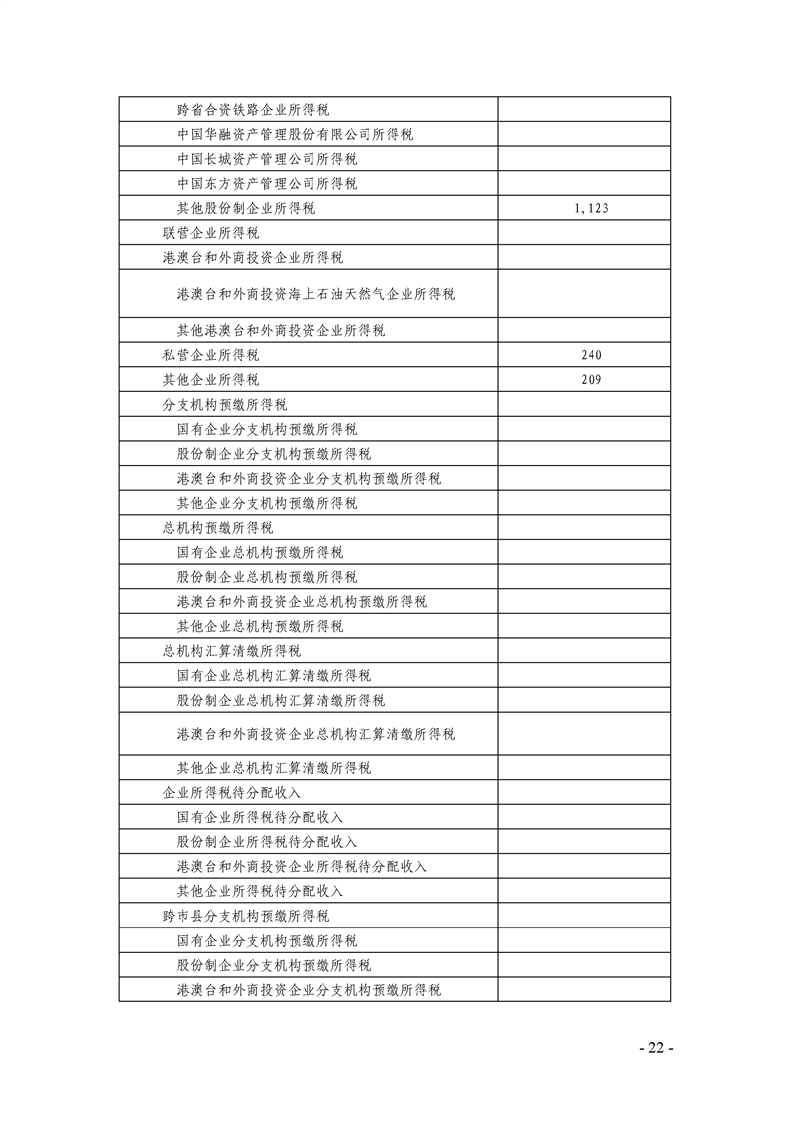 | | |
|---|---|
| 跨省合资铁路企业所得税 | |
| 中国华融资产管理股份有限公司所得税 | |
| 中国长城资产管理公司所得税 | |
| 中国东方资产管理公司所得税 | |
| 其他股份制企业所得税 | 1,123 |
| 联营企业所得税 | |
| 港澳台和外商投资企业所得税 | |
| 港澳台和外商投资海上石油天然气企业所得税 | |
| 其他港澳台和外商投资企业所得税 | |
| 私营企业所得税 | 240 |
| 其他企业所得税 | 209 |
| 分支机构预缴所得税 | |
| 国有企业分支机构预缴所得税 | |
| 股份制企业分支机构预缴所得税 | |
| 港澳台和外商投资企业分支机构预缴所得税 | |
| 其他企业分支机构预缴所得税 | |
| 总机构预缴所得税 | |
| 国有企业总机构预缴所得税 | |
| 股份制企业总机构预缴所得税 | |
| 港澳台和外商投资企业总机构预缴所得税 | |
| 其他企业总机构预缴所得税 | |
| 总机构汇算清缴所得税 | |
| 国有企业总机构汇算清缴所得税 | |
| 股份制企业总机构汇算清缴所得税 | |
| 港澳台和外商投资企业总机构汇算清缴所得税 | |
| 其他企业总机构汇算清缴所得税 | |
| 企业所得税待分配收入 | |
| 国有企业所得税待分配收入 | |
| 股份制企业所得税待分配收入 | |
| 港澳台和外商投资企业所得税待分配收入 | |
| 其他企业所得税待分配收入 | |
| 跨市县分支机构预缴所得税 | |
| 国有企业分支机构预缴所得税 | |
| 股份制企业分支机构预缴所得税 | |
| 港澳台和外商投资企业分支机构预缴所得税 | |

- 22 -